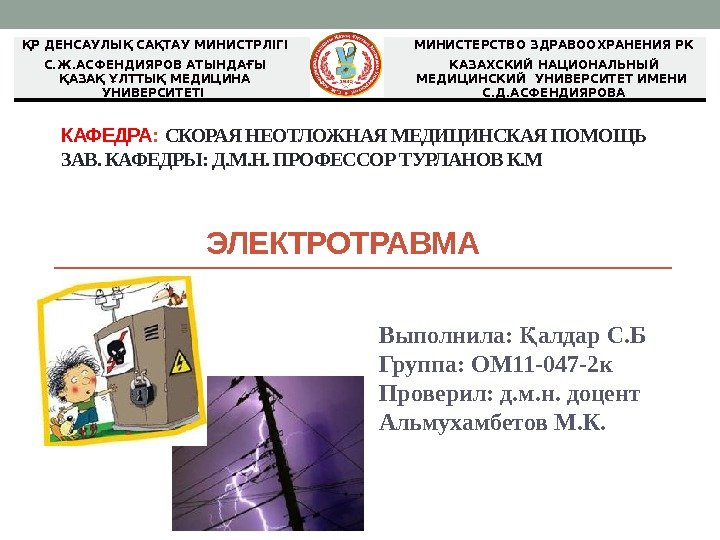 ҚР ДЕНСАУЛЫҚ САҚТАУ МИНИСТРЛІГІ
С.Ж.АСФЕНДИЯРОВ АТЫНДАҒЫ
ҚАЗАҚ ҰЛТТЫҚ МЕДИЦИНА
УНИВЕРСИТЕТІ

МИНИСТЕРСТВО ЗДРАВООХРАНЕНИЯ РК
КАЗАХСКИЙ НАЦИОНАЛЬНЫЙ
МЕДИЦИНСКИЙ УНИВЕРСИТЕТ ИМЕНИ
С.Д.АСФЕНДИЯРОВА

КАФЕДРА: СКОРАЯ НЕОТЛОЖНАЯ МЕДИЦИНСКАЯ ПОМОЩЬ
ЗАВ. КАФЕДРЫ: Д.М.Н. ПРОФЕССОР ТУРЛАНОВ К.М

ЭЛЕКТРОТРАВМА

Выполнила: Қалдар С.Б
Группа: ОМ11-047-2к
Проверил: д.м.н. доцент
Альмухамбетов М.К.